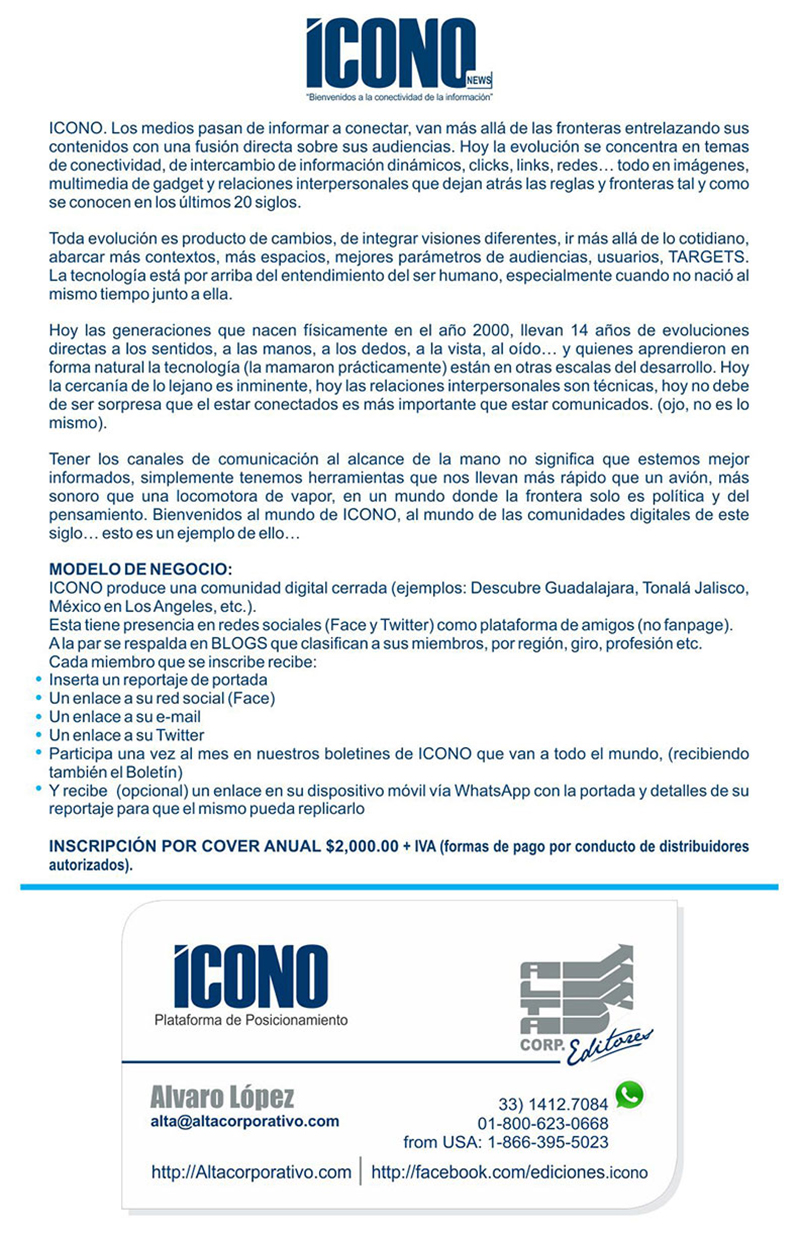 ICONO NEWS
"Bienvenidos a la conectividad de la información"

ICONO. Los medios pasan de informar a conectar, van más allá de las fronteras entrelazando sus contenidos con una fusión directa sobre sus audiencias. Hoy la evolución se concentra en temas de conectividad, de intercambio de información dinámicos, clicks, links, redes… todo en imágenes, multimedia de gadget y relaciones interpersonales que dejan atrás las reglas y fronteras tal y como se conocen en los últimos 20 siglos.

Toda evolución es producto de cambios, de integrar visiones diferentes, ir más allá de lo cotidiano, abarcar más contextos, más espacios, mejores parámetros de audiencias, usuarios, TARGETS. La tecnología está por arriba del entendimiento del ser humano, especialmente cuando no nació al mismo tiempo junto a ella.

Hoy las generaciones que nacen físicamente en el año 2000, llevan 14 años de evoluciones directas a los sentidos, a las manos, a los dedos, a la vista, al oído… y quienes aprendieron en forma natural la tecnología (la mamaron prácticamente) están en otras escalas del desarrollo. Hoy la cercanía de lo lejano es inminente, hoy las relaciones interpersonales son técnicas, hoy no debe de ser sorpresa que el estar conectados es más importante que estar comunicados. (ojo, no es lo mismo).

Tener los canales de comunicación al alcance de la mano no significa que estemos mejor informados, simplemente tenemos herramientas que nos llevan más rápido que un avión, más sonoro que una locomotora de vapor, en un mundo donde la frontera solo es política y del pensamiento. Bienvenidos al mundo de ICONO, al mundo de las comunidades digitales de este siglo… esto es un ejemplo de ello…

MODELO DE NEGOCIO:
ICONO produce una comunidad digital cerrada (ejemplos: Descubre Guadalajara, Tonalá Jalisco, México en Los Angeles, etc.).
Esta tiene presencia en redes sociales (Face y Twitter) como plataforma de amigos (no fanpage).
A la par se respalda en BLOGS que clasifican a sus miembros, por región, giro, profesión etc.
Cada miembro que se inscribe recibe:
• Inserta un reportaje de portada
• Un enlace a su red social (Face)
• Un enlace a su e-mail
• Un enlace a su Twitter
• Participa una vez al mes en nuestros boletines de ICONO que van a todo el mundo, (recibiendo también el Boletín)
• Y recibe (opcional) un enlace en su dispositivo móvil vía WhatsApp con la portada y detalles de su reportaje para que el mismo pueda replicarlo

INSCRIPCIÓN POR COVER ANUAL $2,000.00 + IVA (formas de pago por conducto de distribuidores autorizados).

ICONO
Plataforma de Posicionamiento

ALTA CORP. Editores

Alvaro López
alta@altacorporativo.com

33) 1412.7084
01-800-623-0668
from USA: 1-866-395-5023

http://Altacorporativo.com | http://facebook.com/ediciones.icono